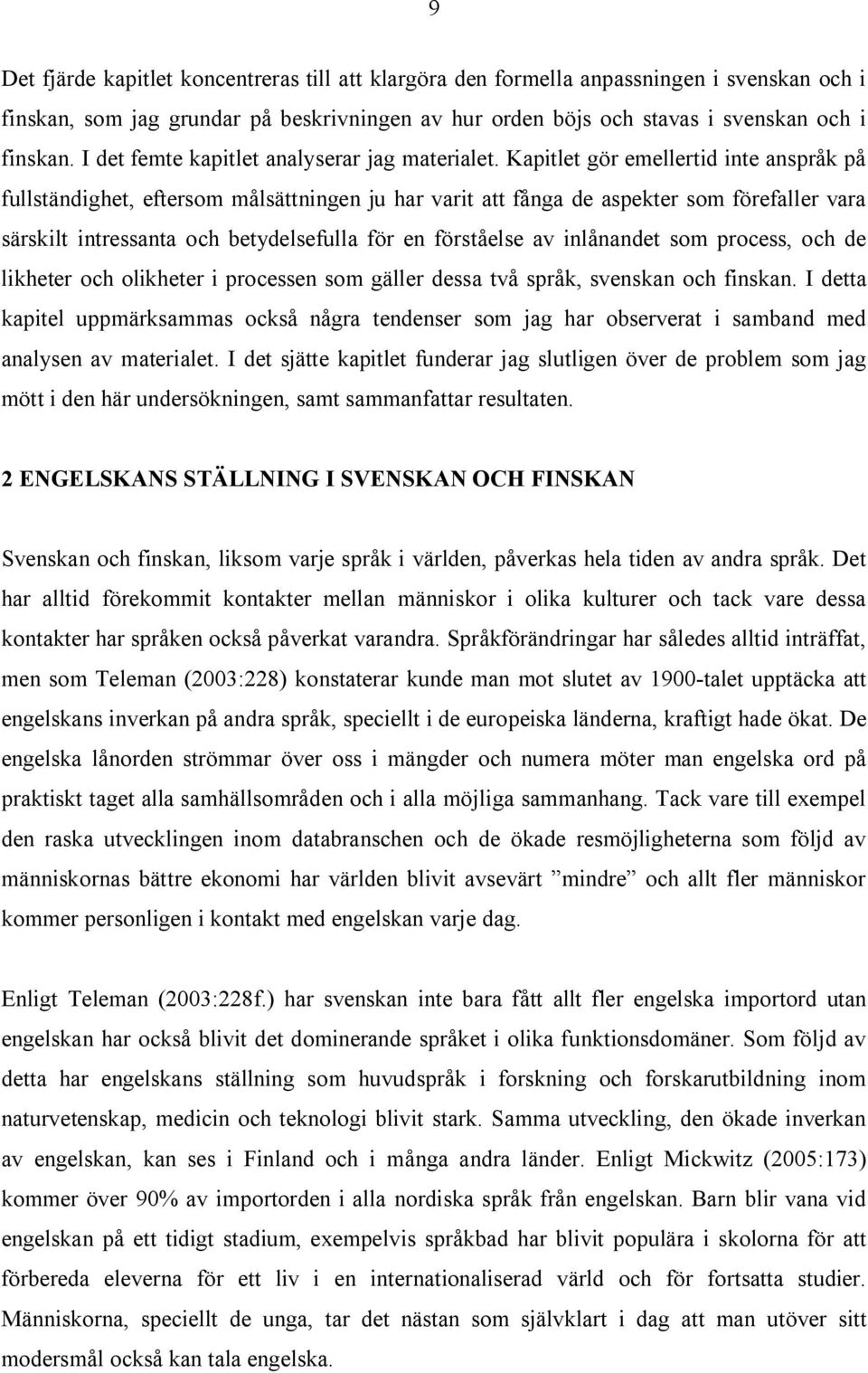 9

Det fjärde kapitlet koncentreras till att klargöra den formella anpassningen i svenskan och i finskan, som jag grundar på beskrivningen av hur orden böjs och stavas i svenskan och i finskan. I det femte kapitlet analyserar jag materialet. Kapitlet gör emellertid inte anspråk på fullständighet, eftersom målsättningen ju har varit att fånga de aspekter som förefaller vara särskilt intressanta och betydelsefulla för en förståelse av inlånandet som process, och de likheter och olikheter i processen som gäller dessa två språk, svenskan och finskan. I detta kapitel uppmärksammas också några tendenser som jag har observerat i samband med analysen av materialet. I det sjätte kapitlet funderar jag slutligen över de problem som jag mött i den här undersökningen, samt sammanfattar resultaten.

2 ENGELSKANS STÄLLNING I SVENSKAN OCH FINSKAN

Svenskan och finskan, liksom varje språk i världen, påverkas hela tiden av andra språk. Det har alltid förekommit kontakter mellan människor i olika kulturer och tack vare dessa kontakter har språken också påverkat varandra. Språkförändringar har således alltid inträffat, men som Teleman (2003:228) konstaterar kunde man mot slutet av 1900-talet upptäcka att engelskans inverkan på andra språk, speciellt i de europeiska länderna, kraftigt hade ökat. De engelska lånorden strömmar över oss i mängder och numera möter man engelska ord på praktiskt taget alla samhällsområden och i alla möjliga sammanhang. Tack vare till exempel den raska utvecklingen inom databranschen och de ökade resmöjligheterna som följd av människornas bättre ekonomi har världen blivit avsevärt ”mindre” och allt fler människor kommer personligen i kontakt med engelskan varje dag.

Enligt Teleman (2003:228f.) har svenskan inte bara fått allt fler engelska importord utan engelskan har också blivit det dominerande språket i olika funktionsdomäner. Som följd av detta har engelskans ställning som huvudspråk i forskning och forskarutbildning inom naturvetenskap, medicin och teknologi blivit stark. Samma utveckling, den ökade inverkan av engelskan, kan ses i Finland och i många andra länder. Enligt Mickwitz (2005:173) kommer över 90% av importorden i alla nordiska språk från engelskan. Barn blir vana vid engelskan på ett tidigt stadium, exempelvis språkbad har blivit populära i skolorna för att förbereda eleverna för ett liv i en internationaliserad värld och för fortsatta studier. Människorna, speciellt de unga, tar det nästan som självklart i dag att man utöver sitt modersmål också kan tala engelska.